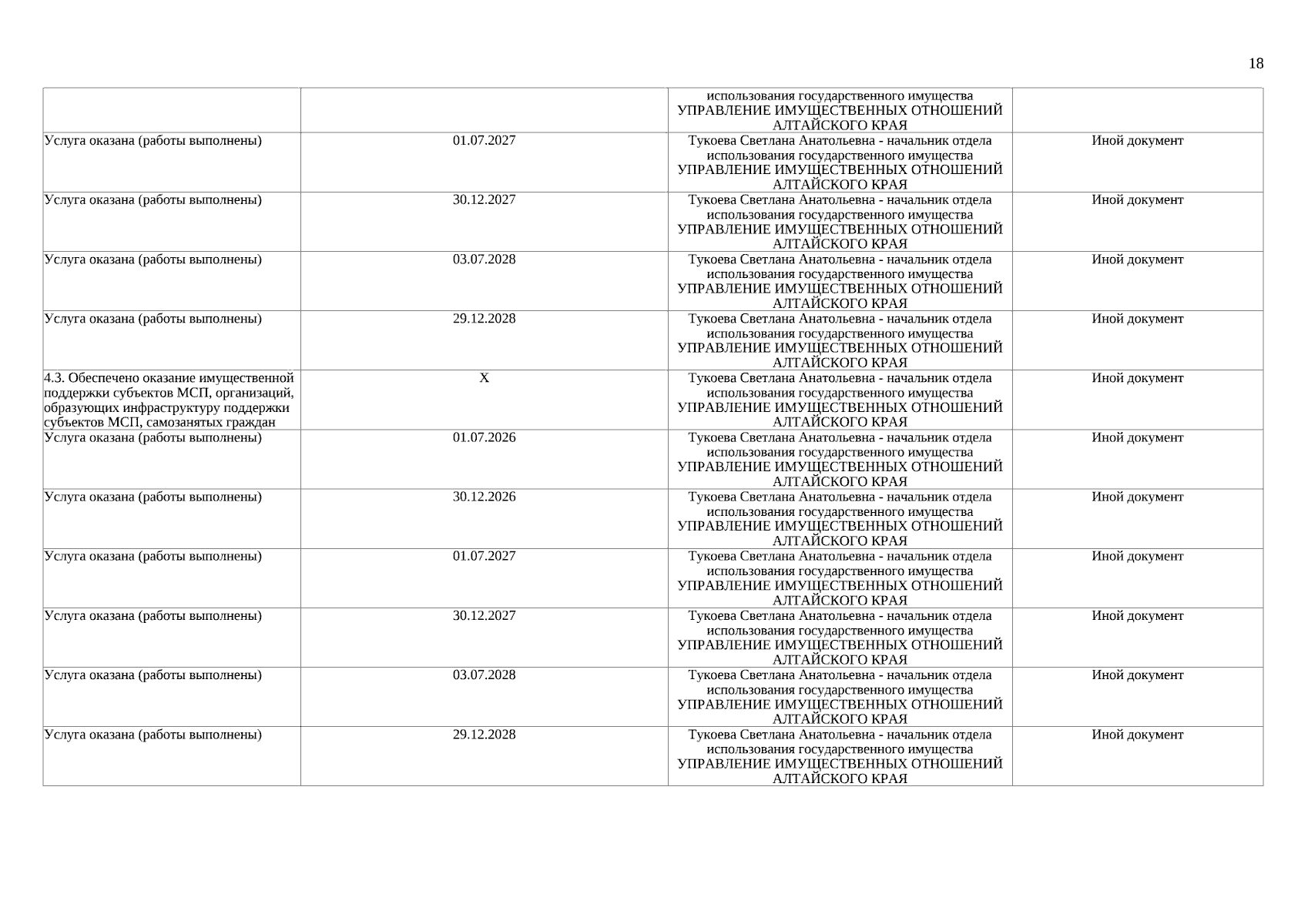 18

|  |  |  |  |
|---|---|---|---|
|  |  | использования государственного имущества УПРАВЛЕНИЕ ИМУЩЕСТВЕННЫХ ОТНОШЕНИЙ АЛТАЙСКОГО КРАЯ |  |
| Услуга оказана (работы выполнены) | 01.07.2027 | Тукоева Светлана Анатольевна - начальник отдела использования государственного имущества УПРАВЛЕНИЕ ИМУЩЕСТВЕННЫХ ОТНОШЕНИЙ АЛТАЙСКОГО КРАЯ | Иной документ |
| Услуга оказана (работы выполнены) | 30.12.2027 | Тукоева Светлана Анатольевна - начальник отдела использования государственного имущества УПРАВЛЕНИЕ ИМУЩЕСТВЕННЫХ ОТНОШЕНИЙ АЛТАЙСКОГО КРАЯ | Иной документ |
| Услуга оказана (работы выполнены) | 03.07.2028 | Тукоева Светлана Анатольевна - начальник отдела использования государственного имущества УПРАВЛЕНИЕ ИМУЩЕСТВЕННЫХ ОТНОШЕНИЙ АЛТАЙСКОГО КРАЯ | Иной документ |
| Услуга оказана (работы выполнены) | 29.12.2028 | Тукоева Светлана Анатольевна - начальник отдела использования государственного имущества УПРАВЛЕНИЕ ИМУЩЕСТВЕННЫХ ОТНОШЕНИЙ АЛТАЙСКОГО КРАЯ | Иной документ |
| 4.3. Обеспечено оказание имущественной поддержки субъектов МСП, организаций, образующих инфраструктуру поддержки субъектов МСП, самозанятых граждан | X | Тукоева Светлана Анатольевна - начальник отдела использования государственного имущества УПРАВЛЕНИЕ ИМУЩЕСТВЕННЫХ ОТНОШЕНИЙ АЛТАЙСКОГО КРАЯ | Иной документ |
| Услуга оказана (работы выполнены) | 01.07.2026 | Тукоева Светлана Анатольевна - начальник отдела использования государственного имущества УПРАВЛЕНИЕ ИМУЩЕСТВЕННЫХ ОТНОШЕНИЙ АЛТАЙСКОГО КРАЯ | Иной документ |
| Услуга оказана (работы выполнены) | 30.12.2026 | Тукоева Светлана Анатольевна - начальник отдела использования государственного имущества УПРАВЛЕНИЕ ИМУЩЕСТВЕННЫХ ОТНОШЕНИЙ АЛТАЙСКОГО КРАЯ | Иной документ |
| Услуга оказана (работы выполнены) | 01.07.2027 | Тукоева Светлана Анатольевна - начальник отдела использования государственного имущества УПРАВЛЕНИЕ ИМУЩЕСТВЕННЫХ ОТНОШЕНИЙ АЛТАЙСКОГО КРАЯ | Иной документ |
| Услуга оказана (работы выполнены) | 30.12.2027 | Тукоева Светлана Анатольевна - начальник отдела использования государственного имущества УПРАВЛЕНИЕ ИМУЩЕСТВЕННЫХ ОТНОШЕНИЙ АЛТАЙСКОГО КРАЯ | Иной документ |
| Услуга оказана (работы выполнены) | 03.07.2028 | Тукоева Светлана Анатольевна - начальник отдела использования государственного имущества УПРАВЛЕНИЕ ИМУЩЕСТВЕННЫХ ОТНОШЕНИЙ АЛТАЙСКОГО КРАЯ | Иной документ |
| Услуга оказана (работы выполнены) | 29.12.2028 | Тукоева Светлана Анатольевна - начальник отдела использования государственного имущества УПРАВЛЕНИЕ ИМУЩЕСТВЕННЫХ ОТНОШЕНИЙ АЛТАЙСКОГО КРАЯ | Иной документ |